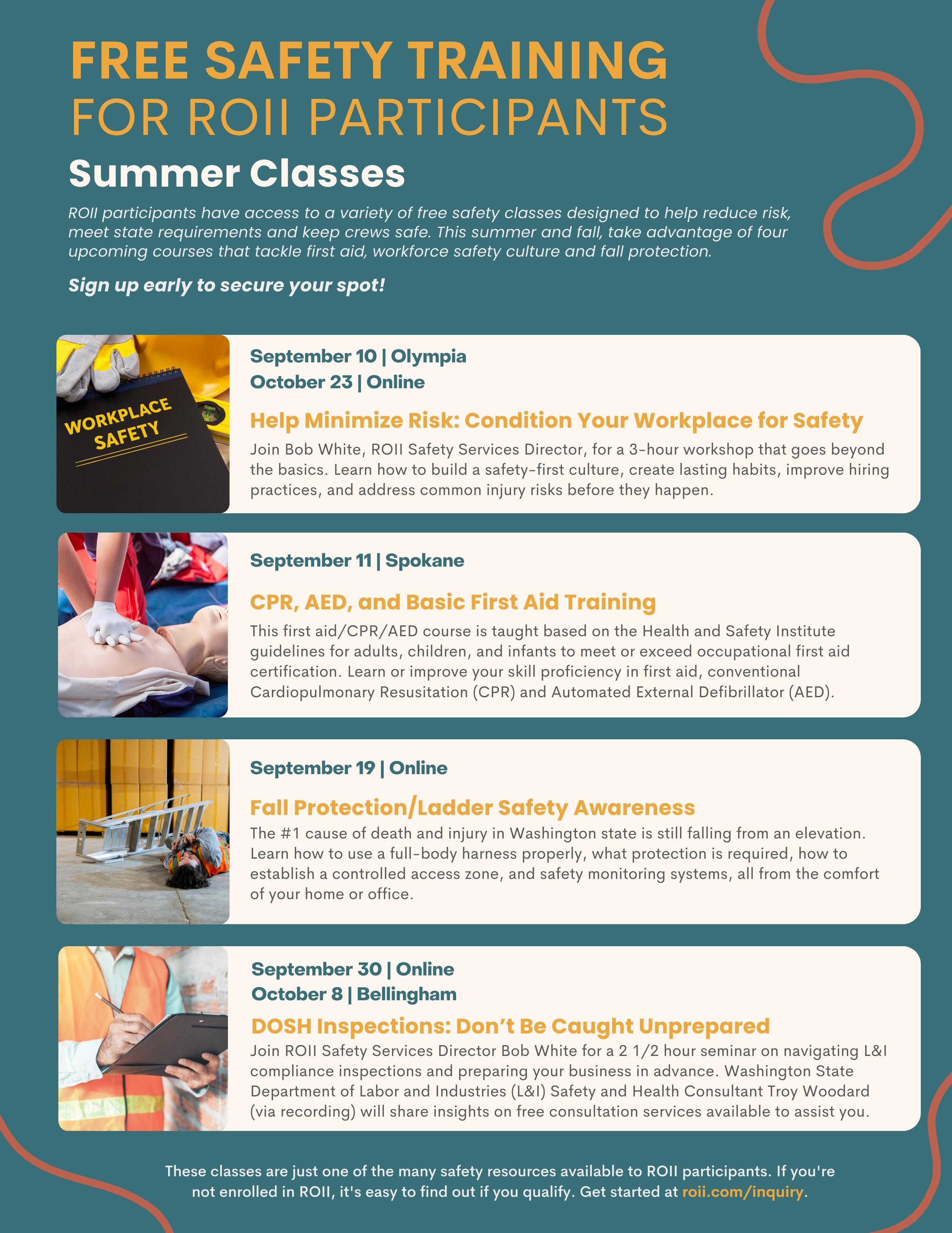 FREE SAFETY TRAINING
FOR ROII PARTICIPANTS

Summer Classes

ROII participants have access to a variety of free safety classes designed to help reduce risk, meet state requirements and keep crews safe. This summer and fall, take advantage of four upcoming courses that tackle first aid, workforce safety culture and fall protection.

Sign up early to secure your spot!

WORKPLACE SAFETY

September 10 | Olympia
October 23 | Online

Help Minimize Risk: Condition Your Workplace for Safety

Join Bob White, ROII Safety Services Director, for a 3-hour workshop that goes beyond the basics. Learn how to build a safety-first culture, create lasting habits, improve hiring practices, and address common injury risks before they happen.

September 11 | Spokane

CPR, AED, and Basic First Aid Training

This first aid/CPR/AED course is taught based on the Health and Safety Institute guidelines for adults, children, and infants to meet or exceed occupational first aid certification. Learn or improve your skill proficiency in first aid, conventional Cardiopulmonary Resusitation (CPR) and Automated External Defibrillator (AED).

September 19 | Online

Fall Protection/Ladder Safety Awareness

The #1 cause of death and injury in Washington state is still falling from an elevation. Learn how to use a full-body harness properly, what protection is required, how to establish a controlled access zone, and safety monitoring systems, all from the comfort of your home or office.

September 30 | Online
October 8 | Bellingham

DOSH Inspections: Don’t Be Caught Unprepared

Join ROII Safety Services Director Bob White for a 2 1/2 hour seminar on navigating L&I compliance inspections and preparing your business in advance. Washington State Department of Labor and Industries (L&I) Safety and Health Consultant Troy Woodard (via recording) will share insights on free consultation services available to assist you.

These classes are just one of the many safety resources available to ROII participants. If you're not enrolled in ROII, it's easy to find out if you qualify. Get started at roii.com/inquiry.